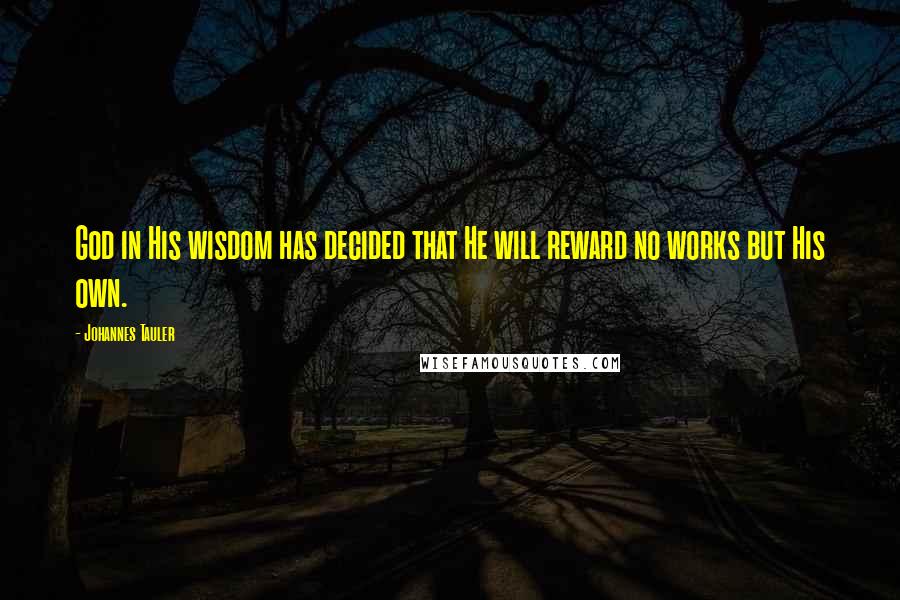 God in His wisdom has decided that He will reward no works but His own.

- Johannes Tauler

WISEFAMOUSQUOTES.COM